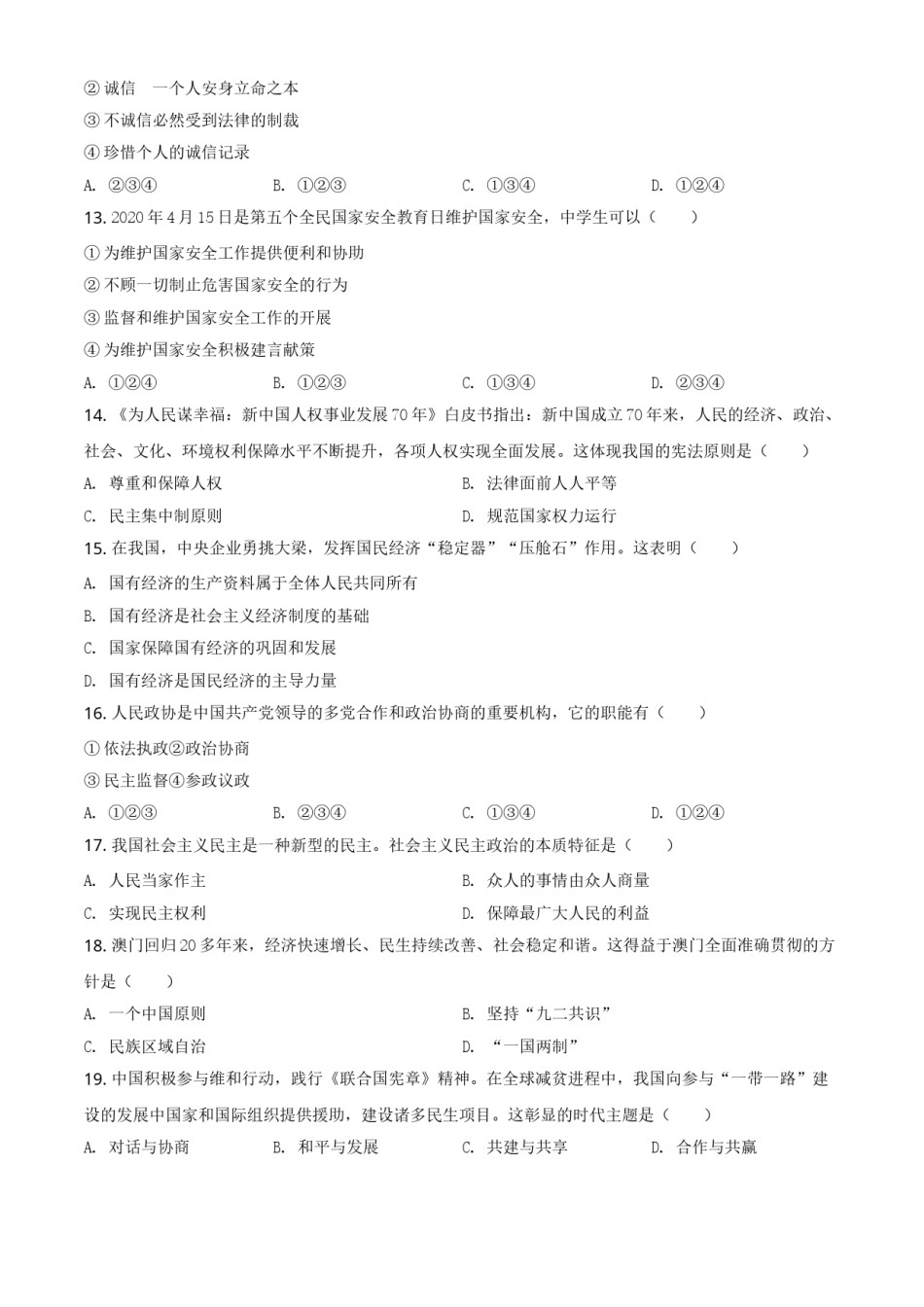 ② 诚信　一个人安身立命之本

③ 不诚信必然受到法律的制裁

④ 珍惜个人的诚信记录

A. ②③④　　B. ①②③　　C. ①③④　　D. ①②④

13. 2020 年 4 月 15 日是第五个全民国家安全教育日维护国家安全，中学生可以（　　）

① 为维护国家安全工作提供便利和协助

② 不顾一切制止危害国家安全的行为

③ 监督和维护国家安全工作的开展

④ 为维护国家安全积极建言献策

A. ①②④　　B. ①②③　　C. ①③④　　D. ②③④

14. 《为人民谋幸福：新中国人权事业发展 70 年》白皮书指出：新中国成立 70 年来，人民的经济、政治、社会、文化、环境权利保障水平不断提升，各项人权实现全面发展。这体现我国的宪法原则是（　　）

A. 尊重和保障人权　　B. 法律面前人人平等

C. 民主集中制原则　　D. 规范国家权力运行

15. 在我国，中央企业勇挑大梁，发挥国民经济“稳定器”“压舱石”作用。这表明（　　）

A. 国有经济的生产资料属于全体人民共同所有

B. 国有经济是社会主义经济制度的基础

C. 国家保障国有经济的巩固和发展

D. 国有经济是国民经济的主导力量

16. 人民政协是中国共产党领导的多党合作和政治协商的重要机构，它的职能有（　　）

① 依法执政②政治协商

③ 民主监督④参政议政

A. ①②③　　B. ②③④　　C. ①③④　　D. ①②④

17. 我国社会主义民主是一种新型的民主。社会主义民主政治的本质特征是（　　）

A. 人民当家作主　　B. 众人的事情由众人商量

C. 实现民主权利　　D. 保障最广大人民的利益

18. 澳门回归 20 多年来，经济快速增长、民生持续改善、社会稳定和谐。这得益于澳门全面准确贯彻的方针是（　　）

A. 一个中国原则　　B. 坚持“九二共识”

C. 民族区域自治　　D. “一国两制”

19. 中国积极参与维和行动，践行《联合国宪章》精神。在全球减贫进程中，我国向参与“一带一路”建设的发展中国家和国际组织提供援助，建设诸多民生项目。这彰显的时代主题是（　　）

A. 对话与协商　　B. 和平与发展　　C. 共建与共享　　D. 合作与共赢